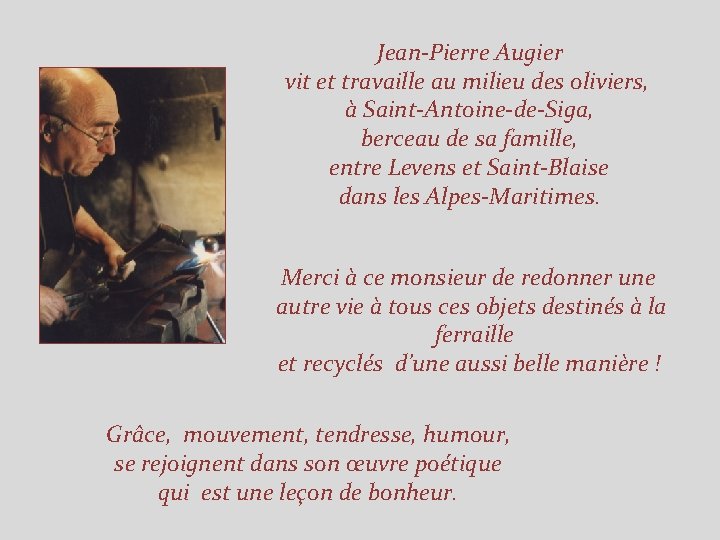 Jean-Pierre Augier
vit et travaille au milieu des oliviers,
à Saint-Antoine-de-Siga,
berceau de sa famille,
entre Levens et Saint-Blaise
dans les Alpes-Maritimes.

Merci à ce monsieur de redonner une autre vie à tous ces objets destinés à la ferraille
et recyclés d'une aussi belle manière !

Grâce, mouvement, tendresse, humour,
se rejoignent dans son œuvre poétique
qui est une leçon de bonheur.